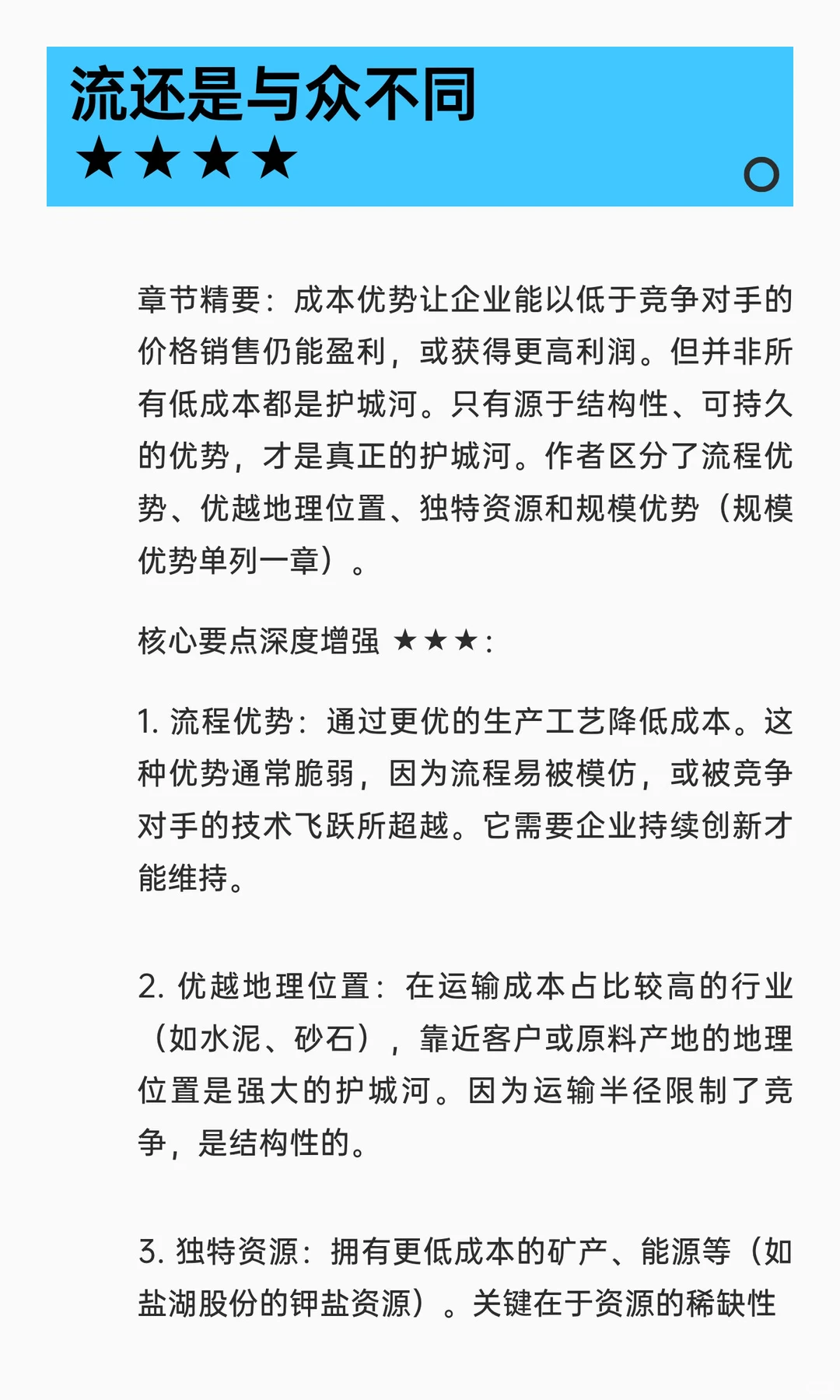 流还是与众不同
★★★★

章节精要：成本优势让企业能以低于竞争对手的价格销售仍能盈利，或获得更高利润。但并非所有低成本都是护城河。只有源于结构性、可持久的优势，才是真正的护城河。作者区分了流程优势、优越地理位置、独特资源和规模优势（规模优势单列一章）。

核心要点深度增强 ★★★：

1. 流程优势：通过更优的生产工艺降低成本。这种优势通常脆弱，因为流程易被模仿，或被竞争对手的技术飞跃所超越。它需要企业持续创新才能维持。

2. 优越地理位置：在运输成本占比较高的行业（如水泥、砂石），靠近客户或原料产地的地理位置是强大的护城河。因为运输半径限制了竞争，是结构性的。

3. 独特资源：拥有更低成本的矿产、能源等（如盐湖股份的钾盐资源）。关键在于资源的稀缺性